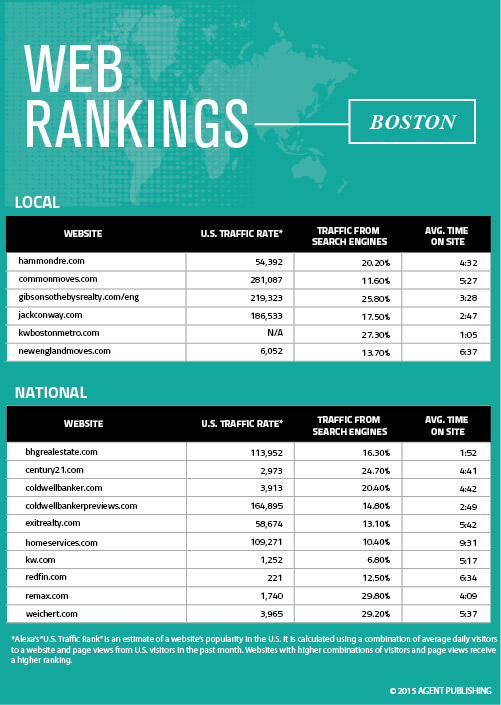 WEB RANKINGS

BOSTON

LOCAL

| WEBSITE | U.S. TRAFFIC RATE* | TRAFFIC FROM SEARCH ENGINES | AVG. TIME ON SITE |
|---|---|---|---|
| hammondre.com | 54,392 | 20.20% | 4:32 |
| commonmoves.com | 281,087 | 11.60% | 5:27 |
| gibsonsothebysrealty.com/eng | 219,323 | 25.80% | 3:28 |
| jackconway.com | 186,533 | 17.50% | 2:47 |
| kwbostonmetro.com | N/A | 27.30% | 1:05 |
| newenglandmoves.com | 6,052 | 13.70% | 6:37 |

NATIONAL

| WEBSITE | U.S. TRAFFIC RATE* | TRAFFIC FROM SEARCH ENGINES | AVG. TIME ON SITE |
|---|---|---|---|
| bhgrealestate.com | 113,952 | 16.30% | 1:52 |
| century21.com | 2,973 | 24.70% | 4:41 |
| coldwellbanker.com | 3,913 | 20.40% | 4:42 |
| coldwellbankerpreviews.com | 164,895 | 14.80% | 2:49 |
| exitrealty.com | 58,674 | 13.10% | 5:42 |
| homeservices.com | 109,271 | 10.40% | 9:31 |
| kw.com | 1,252 | 6.80% | 5:17 |
| redfin.com | 221 | 12.50% | 6:34 |
| remax.com | 1,740 | 29.80% | 4:09 |
| weichert.com | 3,965 | 29.20% | 5:37 |

*Alexa's "U.S. Traffic Rank" is an estimate of a website's popularity in the U.S. It is calculated using a combination of average daily visitors to a website and page views from U.S. visitors in the past month. Websites with higher combinations of visitors and page views receive a higher ranking.

© 2015 AGENT PUBLISHING